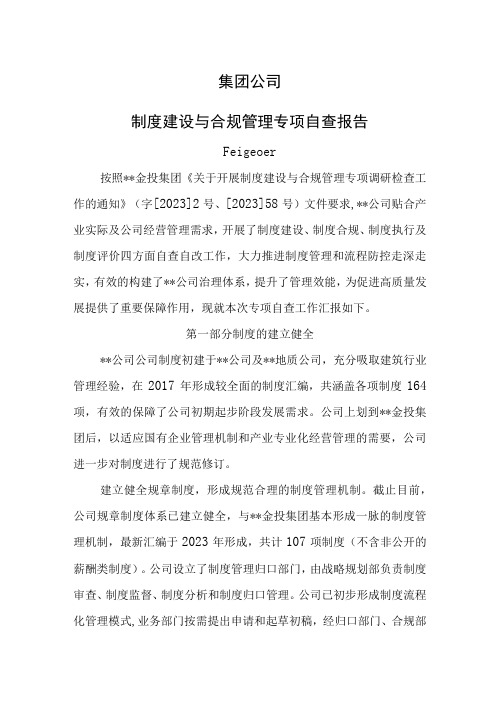 集团公司

制度建设与合规管理专项自查报告

Feigeoer

按照**金投集团《关于开展制度建设与合规管理专项调研检查工作的通知》（字[2023]2号、[2023]58号）文件要求,**公司贴合产业实际及公司经营管理需求，开展了制度建设、制度合规、制度执行及制度评价四方面自查自改工作，大力推进制度管理和流程防控走深走实，有效的构建了**公司治理体系，提升了管理效能，为促进高质量发展提供了重要保障作用，现就本次专项自查工作汇报如下。

第一部分制度的建立健全

**公司公司制度初建于**公司及**地质公司，充分吸取建筑行业管理经验，在2017年形成较全面的制度汇编，共涵盖各项制度164项，有效的保障了公司初期起步阶段发展需求。公司上划到**金投集团后，以适应国有企业管理机制和产业专业化经营管理的需要，公司进一步对制度进行了规范修订。

建立健全规章制度，形成规范合理的制度管理机制。截止目前，公司规章制度体系已建立健全，与**金投集团基本形成一脉的制度管理机制，最新汇编于2023年形成，共计107项制度（不含非公开的薪酬类制度）。公司设立了制度管理归口部门，由战略规划部负责制度审查、制度监督、制度分析和制度归口管理。公司已初步形成制度流程化管理模式,业务部门按需提出申请和起草初稿，经归口部门、合规部